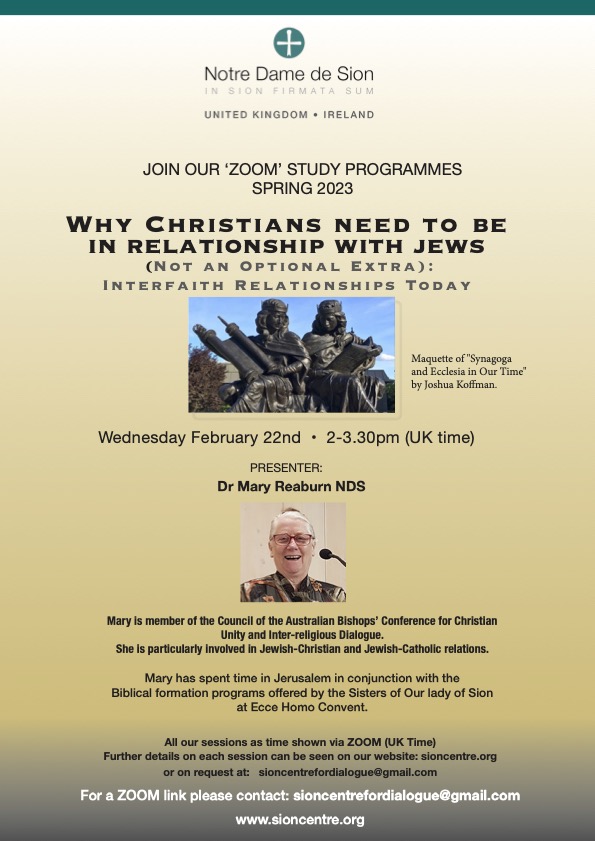 Notre Dame de Sion
IN SION FIRMATA SUM

UNITED KINGDOM • IRELAND

JOIN OUR 'ZOOM' STUDY PROGRAMMES
SPRING 2023

WHY CHRISTIANS NEED TO BE IN RELATIONSHIP WITH JEWS
(NOT AN OPTIONAL EXTRA):
INTERFAITH RELATIONSHIPS TODAY

Maquette of "Synagoga and Ecclesia in Our Time" by Joshua Koffman.

Wednesday February 22nd • 2-3.30pm (UK time)

PRESENTER:
Dr Mary Reaburn NDS

Mary is member of the Council of the Australian Bishops' Conference for Christian Unity and Inter-religious Dialogue.
She is particularly involved in Jewish-Christian and Jewish-Catholic relations.

Mary has spent time in Jerusalem in conjunction with the Biblical formation programs offered by the Sisters of Our lady of Sion at Ecce Homo Convent.

All our sessions as time shown via ZOOM (UK Time)
Further details on each session can be seen on our website: sioncentre.org
or on request at: sioncentrefordialogue@gmail.com

For a ZOOM link please contact: sioncentrefordialogue@gmail.com

www.sioncentre.org